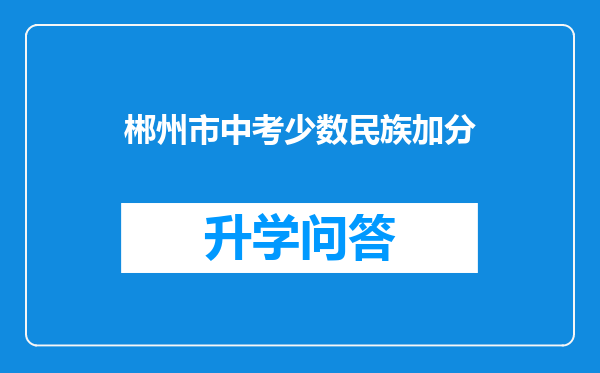 郴州市中考少数民族加分

升学问答